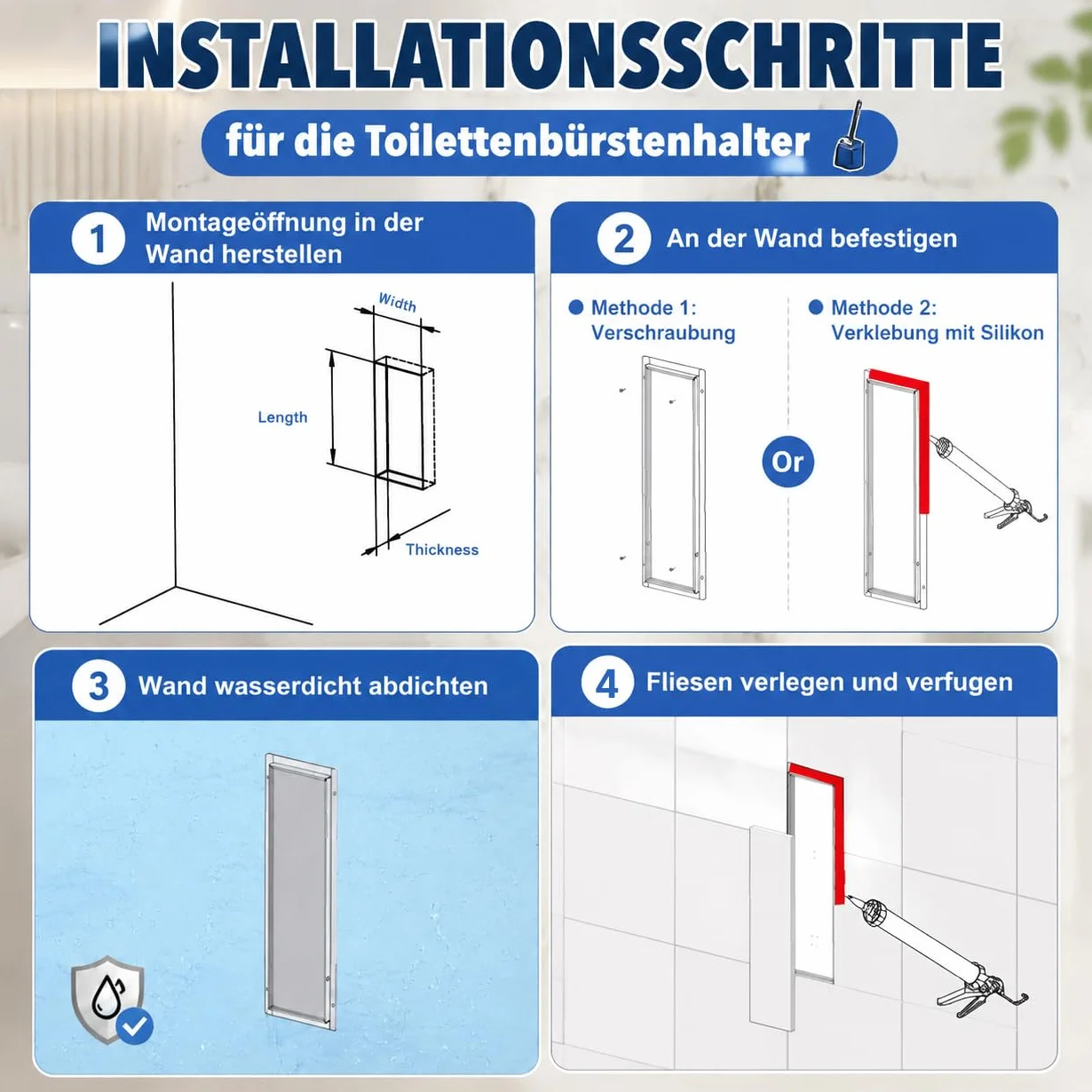 INSTALLATIONSSCHRITTE

für die Toilettenbürstenhalter

1 Montageöffnung in der Wand herstellen

Width

Length

Thickness

2 An der Wand befestigen

Methode 1: Verschraubung

Or

Methode 2: Verklebung mit Silikon

3 Wand wasserdicht abdichten

4 Fliesen verlegen und verfugen